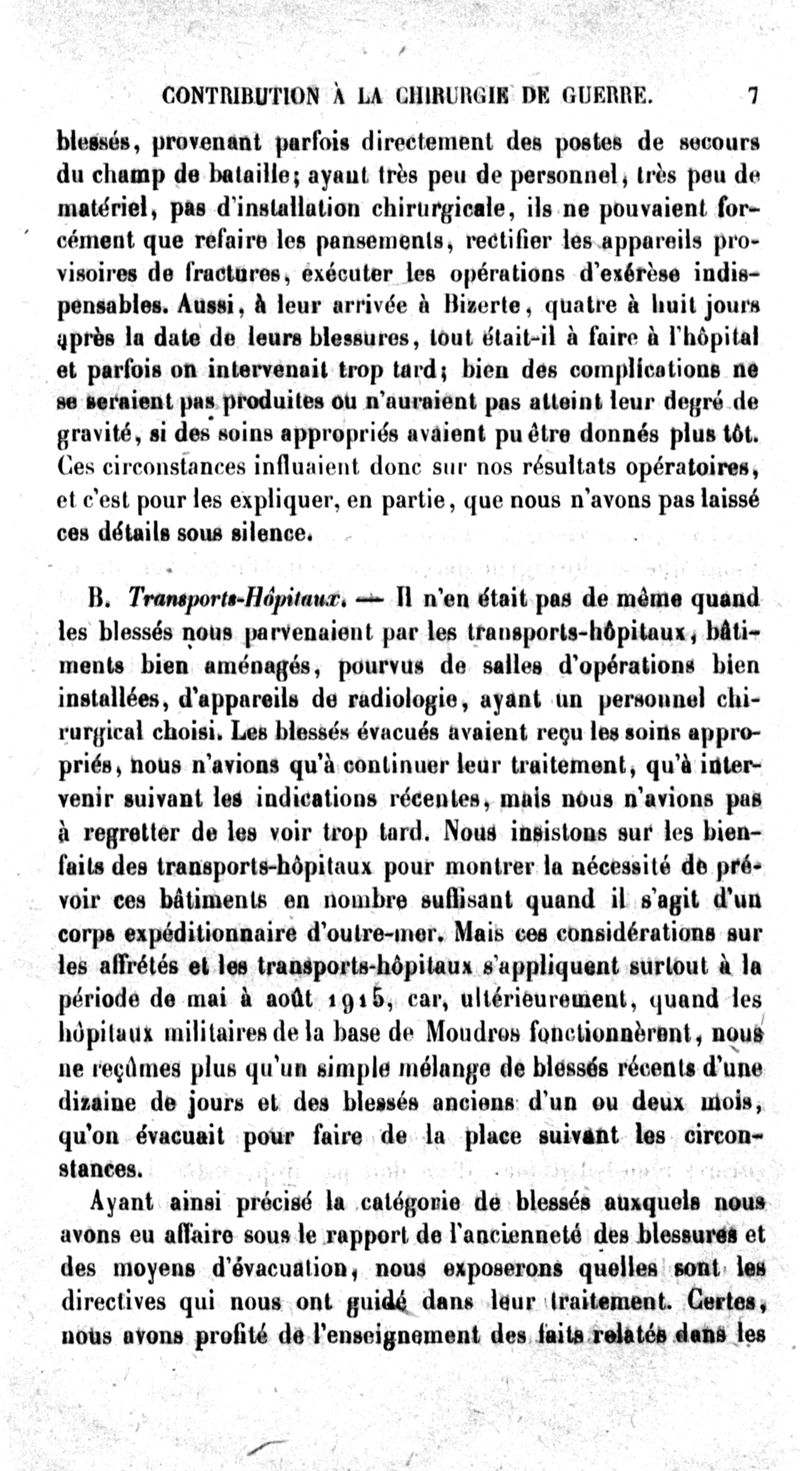 CONTRIBUTION À LA CHIRURGIE DE GUERRE. 7

blessés, provenant parfois directement des postes de secours du champ de bataille; ayant très peu de personnel, très peu de matériel, pas d'installation chirurgicale, ils ne pouvaient forcément que refaire les pansements, rectifier les appareils provisoires de fractures, exécuter les opérations d'exérèse indispensables. Aussi, à leur arrivée à Bizerte, quatre à huit jours après la date de leurs blessures, tout était-il à faire à l'hôpital et parfois on intervenait trop tard; bien des complications ne se seraient pas produites ou n'auraient pas atteint leur degré de gravité, si des soins appropriés avaient pu être donnés plus tôt. Ces circonstances influaient donc sur nos résultats opératoires, et c'est pour les expliquer, en partie, que nous n'avons pas laissé ces détails sous silence.

B. Transports-Hôpitaux. — Il n'en était pas de même quand les blessés nous parvenaient par les transports-hôpitaux, bâtiments bien aménagés, pourvus de salles d'opérations bien installées, d'appareils de radiologie, ayant un personnel chirurgical choisi. Les blessés évacués avaient reçu les soins appropriés, nous n'avions qu'à continuer leur traitement, qu'à intervenir suivant les indications récentes, mais nous n'avions pas à regretter de les voir trop tard. Nous insistons sur les bienfaits des transports-hôpitaux pour montrer la nécessité de prévoir ces bâtiments en nombre suffisant quand il s'agit d'un corps expéditionnaire d'outre-mer. Mais ces considérations sur les affrétés et les transports-hôpitaux s'appliquent surtout à la période de mai à août 1915, car, ultérieurement, quand les hôpitaux militaires de la base de Moudros fonctionnèrent, nous ne reçûmes plus qu'un simple mélange de blessés récents d'une dizaine de jours et des blessés anciens d'un ou deux mois, qu'on évacuait pour faire de la place suivant les circonstances.

Ayant ainsi précisé la catégorie de blessés auxquels nous avons eu affaire sous le rapport de l'ancienneté des blessures et des moyens d'évacuation, nous exposerons quelles sont les directives qui nous ont guidé dans leur traitement. Certes, nous avons profité de l'enseignement des faits relatés dans les